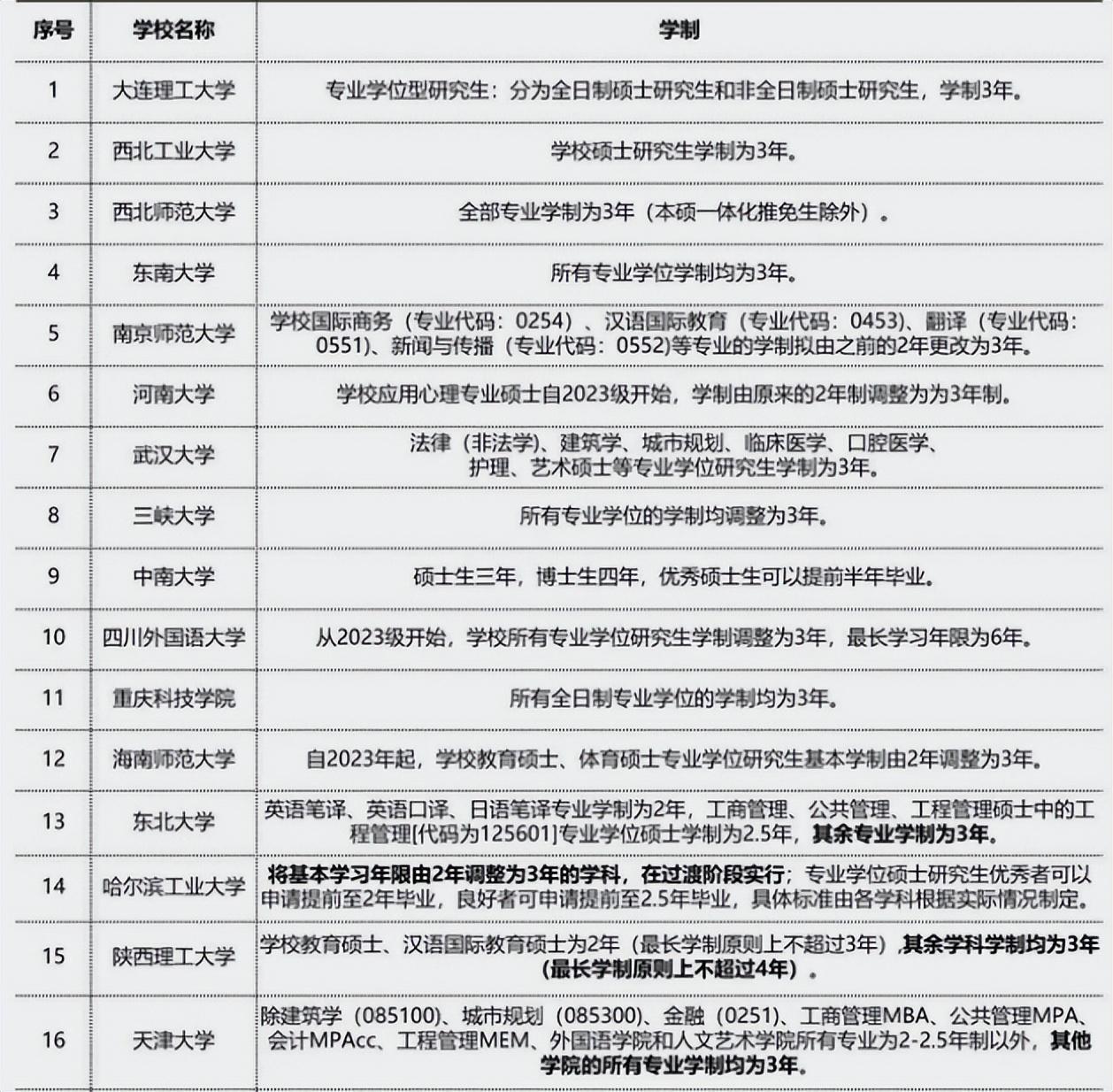 | 序号 | 学校名称 | 学制 |
|---|---|---|
| 1 | 大连理工大学 | 专业学位型研究生：分为全日制硕士研究生和非全日制硕士研究生，学制3年。 |
| 2 | 西北工业大学 | 学校硕士研究生学制为3年。 |
| 3 | 西北师范大学 | 全部专业学制为3年（本硕一体化推免生除外）。 |
| 4 | 东南大学 | 所有专业学位学制均为3年。 |
| 5 | 南京师范大学 | 学校国际商务（专业代码：0254）、汉语国际教育（专业代码：0453）、翻译（专业代码：0551）、新闻与传播（专业代码：0552)等专业的学制拟由之前的2年更改为3年。 |
| 6 | 河南大学 | 学校应用心理专业硕士自2023级开始，学制由原来的2年制调整为为3年制。 |
| 7 | 武汉大学 | 法律（非法学）、建筑学、城市规划、临床医学、口腔医学、护理、艺术硕士等专业学位研究生学制为3年。 |
| 8 | 三峡大学 | 所有专业学位的学制均调整为3年。 |
| 9 | 中南大学 | 硕士生三年，博士生四年，优秀硕士生可以提前半年毕业。 |
| 10 | 四川外国语大学 | 从2023级开始，学校所有专业学位研究生学制调整为3年，最长学习年限为6年。 |
| 11 | 重庆科技学院 | 所有全日制专业学位的学制均为3年。 |
| 12 | 海南师范大学 | 自2023年起，学校教育硕士、体育硕士专业学位研究生基本学制由2年调整为3年。 |
| 13 | 东北大学 | 英语笔译、英语口译、日语笔译专业学制为2年，工商管理、公共管理、工程管理硕士中的工程管理[代码为125601]专业学位硕士学制为2.5年，其余专业学制为3年。 |
| 14 | 哈尔滨工业大学 | 将基本学习年限由2年调整为3年的学科，在过渡阶段实行；专业学位硕士研究生优秀者可以申请提前至2年毕业，良好者可申请提前至2.5年毕业，具体标准由各学科根据实际情况制定。 |
| 15 | 陕西理工大学 | 学校教育硕士、汉语国际教育硕士为2年（最长学制原则上不超过3年），其余学科学制均为3年（最长学制原则上不超过4年）。 |
| 16 | 天津大学 | 除建筑学（085100)、城市规划（085300)、金融（0251)、工商管理MBA、公共管理MPA、会计MPAcc、工程管理MEM、外国语学院和人文艺术学院所有专业为2-2.5年制以外，其他学院的所有专业学制均为3年。 |